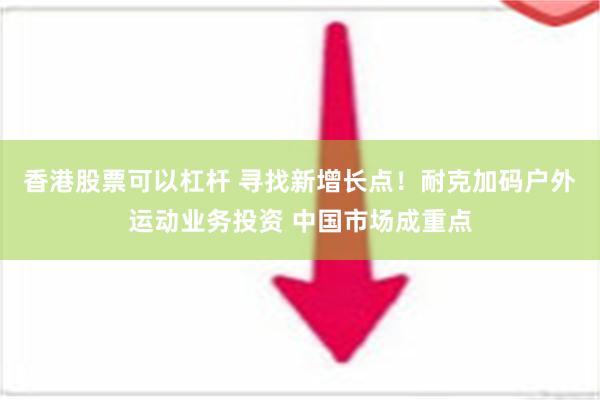 香港股票可以杠杆 寻找新增长点！耐克加码户外运动业务投资 中国市场成重点